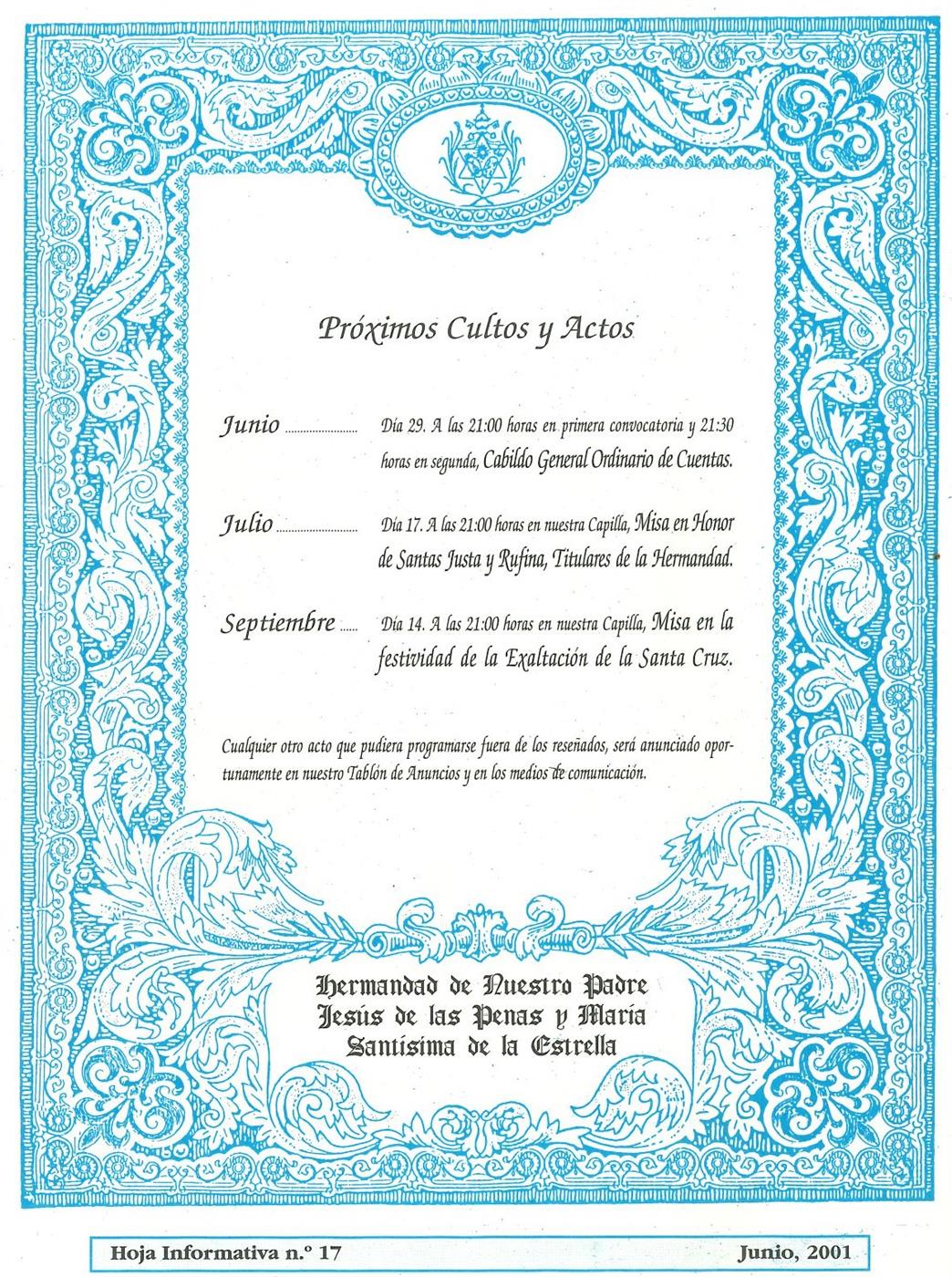 Próximos Cultos y Actos

Junio Día 29. A las 21:00 horas en primera convocatoria y 21:30 horas en segunda, Cabildo General Ordinario de Cuentas.

Julio Día 17. A las 21:00 horas en nuestra Capilla, Misa en Honor de Santas Justa y Rufina, Titulares de la Hermandad.

Septiembre Día 14. A las 21:00 horas en nuestra Capilla, Misa en la festividad de la Exaltación de la Santa Cruz.

Cualquier otro acto que pudiera programarse fuera de los reseñados, será anunciado oportunamente en nuestro Tablón de Anuncios y en los medios de comunicación.

Hermandad de Nuestro Padre
Jesús de las Penas y María
Santísima de la Estrella

Hoja Informativa n.º 17 Junio, 2001